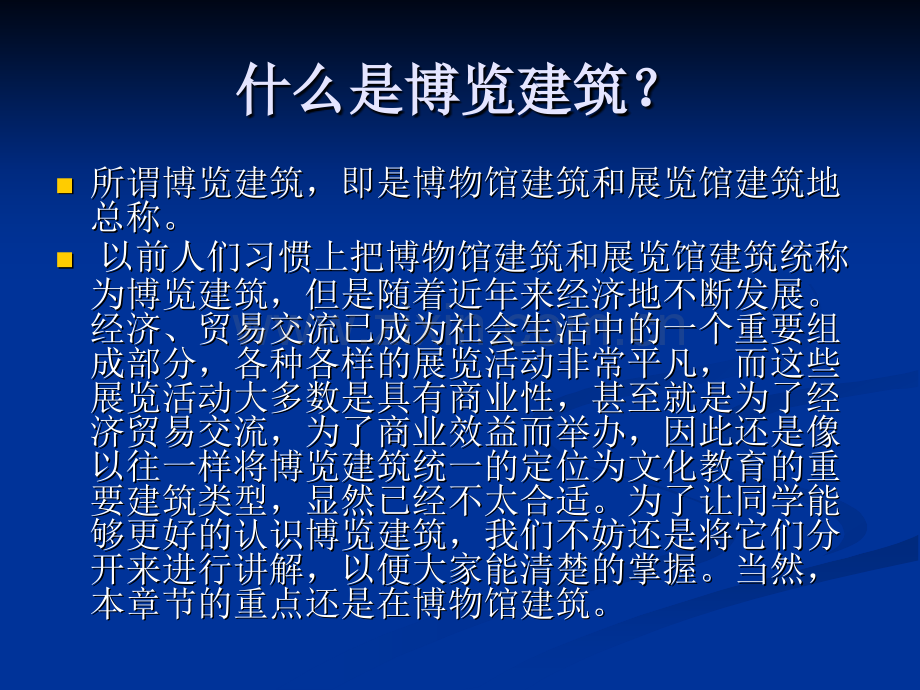 什么是博览建筑？

所谓博览建筑，即是博物馆建筑和展览馆建筑地总称。

以前人们习惯上把博物馆建筑和展览馆建筑统称为博览建筑，但是随着近年来经济地不断发展。经济、贸易交流已成为社会生活中的一个重要组成部分，各种各样的展览活动非常平凡，而这些展览活动大多数是具有商业性，甚至就是为了经济贸易交流，为了商业效益而举办，因此还是像以往一样将博览建筑统一的定位为文化教育的重要建筑类型，显然已经不太合适。为了让同学能够更好的认识博览建筑，我们不妨还是将它们分开来进行讲解，以便大家能清楚的掌握。当然，本章节的重点还是在博物馆建筑。